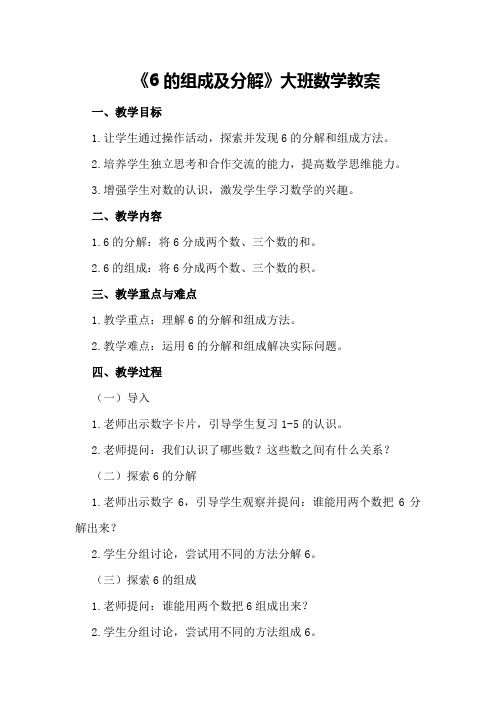 《6 的组成及分解》大班数学教案

一、教学目标

1.让学生通过操作活动，探索并发现 6 的分解和组成方法。

2.培养学生独立思考和合作交流的能力，提高数学思维能力。

3.增强学生对数的认识，激发学生学习数学的兴趣。

二、教学内容

1.6 的分解：将 6 分成两个数、三个数的和。

2.6 的组成：将 6 分成两个数、三个数的积。

三、教学重点与难点

1.教学重点：理解 6 的分解和组成方法。

2.教学难点：运用 6 的分解和组成解决实际问题。

四、教学过程

（一）导入

1.老师出示数字卡片，引导学生复习 1-5 的认识。

2.老师提问：我们认识了哪些数？这些数之间有什么关系？

（二）探索 6 的分解

1.老师出示数字 6，引导学生观察并提问：谁能用两个数把 6 分解出来？

2.学生分组讨论，尝试用不同的方法分解 6。

（三）探索 6 的组成

1.老师提问：谁能用两个数把 6 组成出来？

2.学生分组讨论，尝试用不同的方法组成 6。